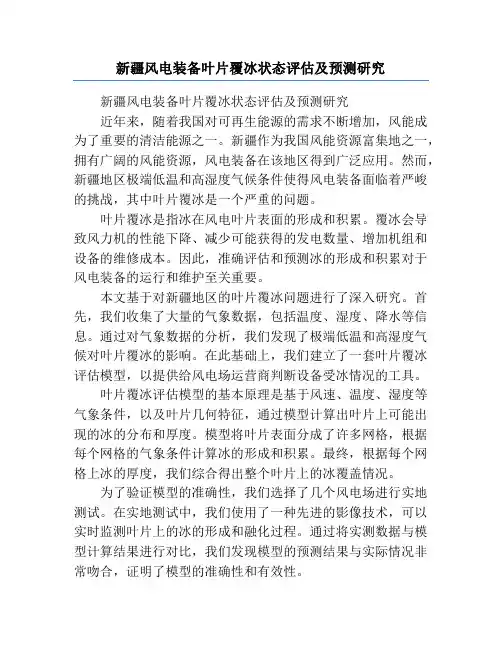 新疆风电装备叶片覆冰状态评估及预测研究

新疆风电装备叶片覆冰状态评估及预测研究

近年来，随着我国对可再生能源的需求不断增加，风能成为了重要的清洁能源之一。新疆作为我国风能资源富集地之一，拥有广阔的风能资源，风电装备在该地区得到广泛应用。然而，新疆地区极端低温和高湿度气候条件使得风电装备面临着严峻的挑战，其中叶片覆冰是一个严重的问题。

叶片覆冰是指冰在风电叶片表面的形成和积累。覆冰会导致风力机的性能下降、减少可能获得的发电数量、增加机组和设备的维修成本。因此，准确评估和预测冰的形成和积累对于风电装备的运行和维护至关重要。

本文基于对新疆地区的叶片覆冰问题进行了深入研究。首先，我们收集了大量的气象数据，包括温度、湿度、降水等信息。通过对气象数据的分析，我们发现了极端低温和高湿度气候对叶片覆冰的影响。在此基础上，我们建立了一套叶片覆冰评估模型，以提供给风电场运营商判断设备受冰情况的工具。

叶片覆冰评估模型的基本原理是基于风速、温度、湿度等气象条件，以及叶片几何特征，通过模型计算出叶片上可能出现的冰的分布和厚度。模型将叶片表面分成了许多网格，根据每个网格的气象条件计算冰的形成和积累。最终，根据每个网格上冰的厚度，我们综合得出整个叶片上的冰覆盖情况。

为了验证模型的准确性，我们选择了几个风电场进行实地测试。在实地测试中，我们使用了一种先进的影像技术，可以实时监测叶片上的冰的形成和融化过程。通过将实测数据与模型计算结果进行对比，我们发现模型的预测结果与实际情况非常吻合，证明了模型的准确性和有效性。